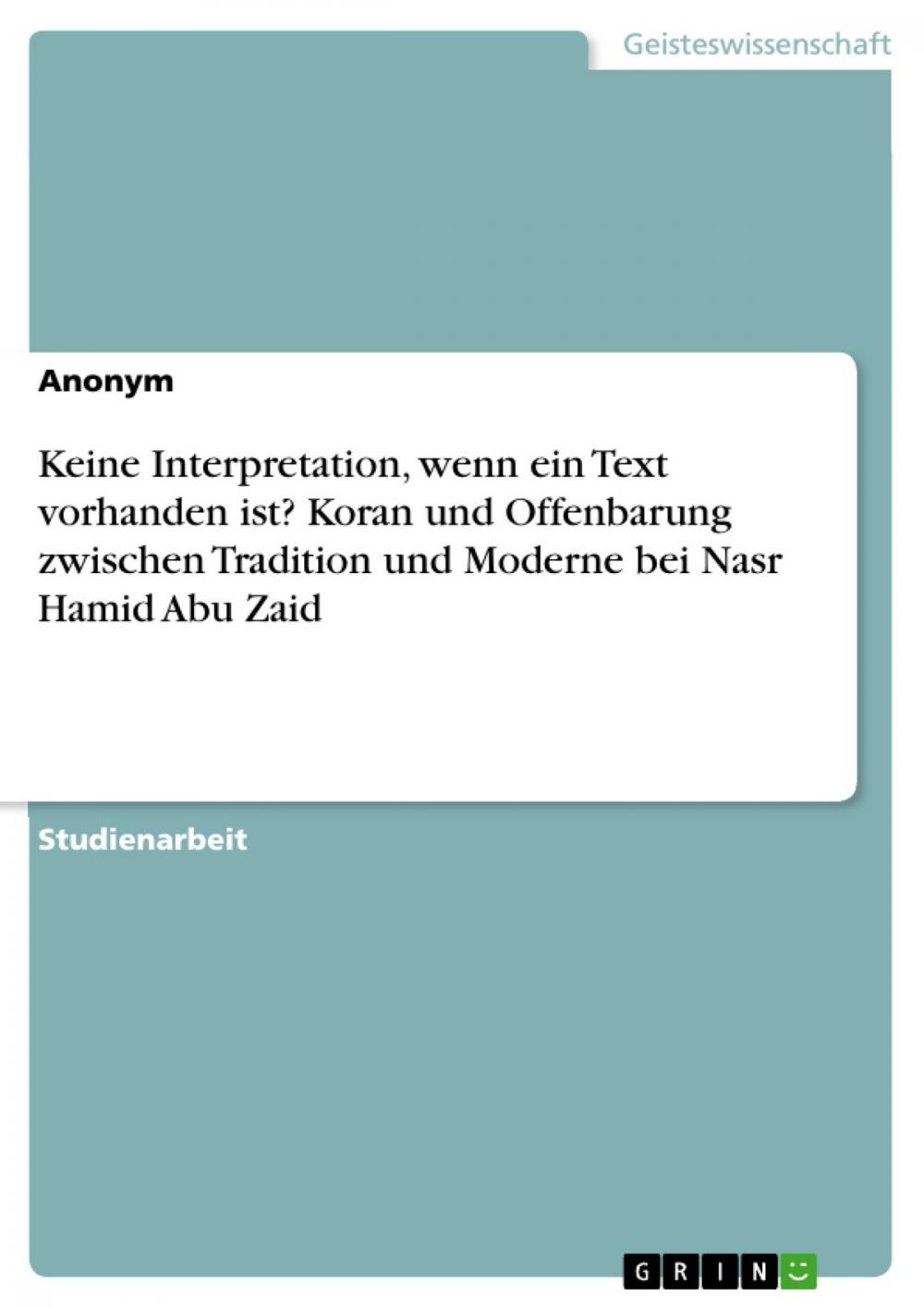 Geisteswissenschaft

Anonym

Keine Interpretation, wenn ein Text vorhanden ist? Koran und Offenbarung zwischen Tradition und Moderne bei Nasr Hamid Abu Zaid

Studienarbeit

GRIN